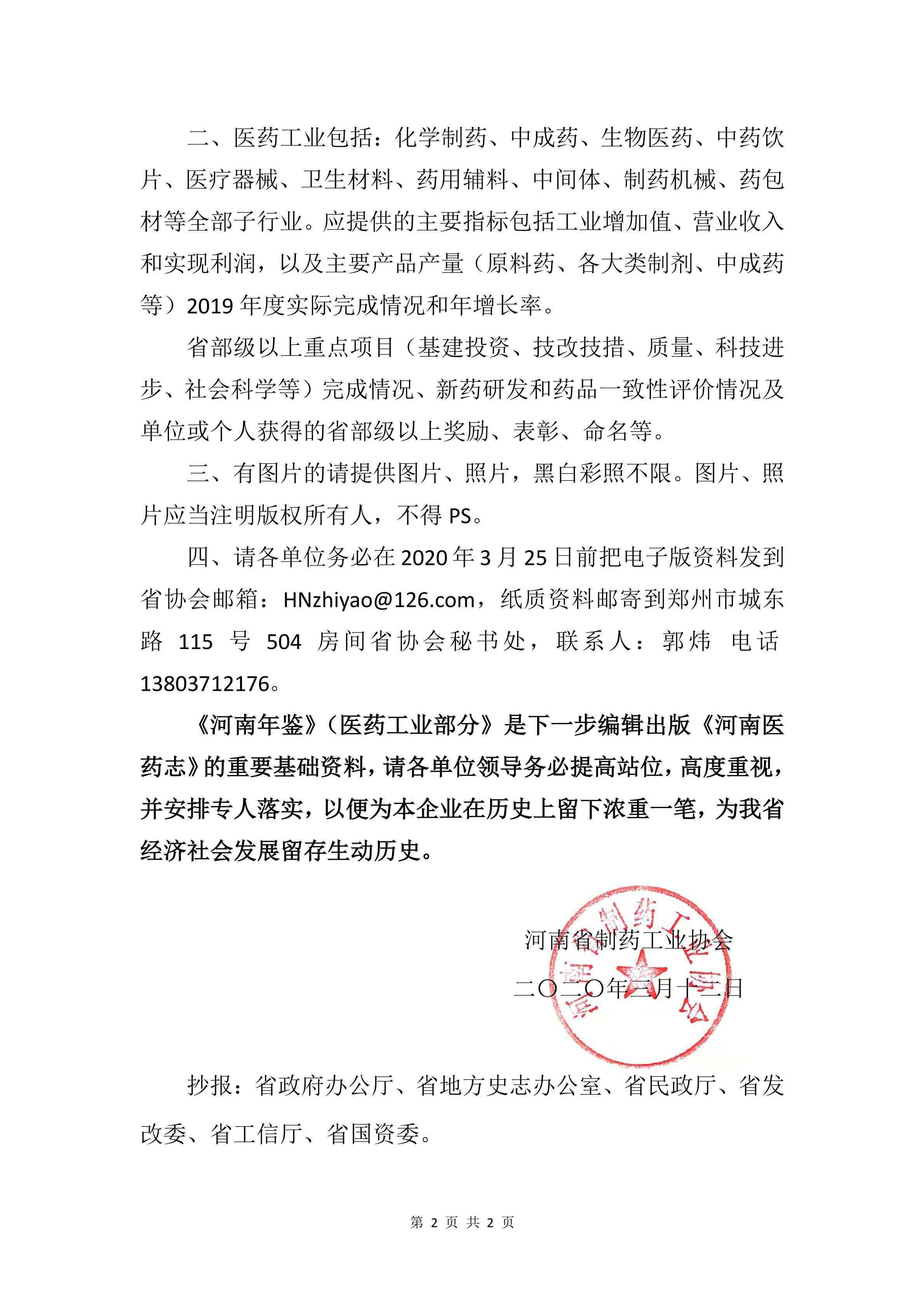 二、医药工业包括：化学制药、中成药、生物医药、中药饮片、医疗器械、卫生材料、药用辅料、中间体、制药机械、药包材等全部子行业。应提供的主要指标包括工业增加值、营业收入和实现利润，以及主要产品产量（原料药、各大类制剂、中成药等）2019 年度实际完成情况和年增长率。

省部级以上重点项目（基建投资、技改技措、质量、科技进步、社会科学等）完成情况、新药研发和药品一致性评价情况及单位或个人获得的省部级以上奖励、表彰、命名等。

三、有图片的请提供图片、照片，黑白彩照不限。图片、照片应当注明版权所有人，不得 PS。

四、请各单位务必在 2020 年 3 月 25 日前把电子版资料发到省协会邮箱：HNzhiyao@126.com，纸质资料邮寄到郑州市城东路 115 号 504 房间省协会秘书处，联系人：郭炜 电话 13803712176。

《河南年鉴》（医药工业部分》是下一步编辑出版《河南医药志》的重要基础资料，请各单位领导务必提高站位，高度重视，并安排专人落实，以便为本企业在历史上留下浓重一笔，为我省经济社会发展留存生动历史。

河南省制药工业协会

二〇二〇年三月十二日

河南省制药工业协会

抄报：省政府办公厅、省地方史志办公室、省民政厅、省发改委、省工信厅、省国资委。

第 2 页 共 2 页